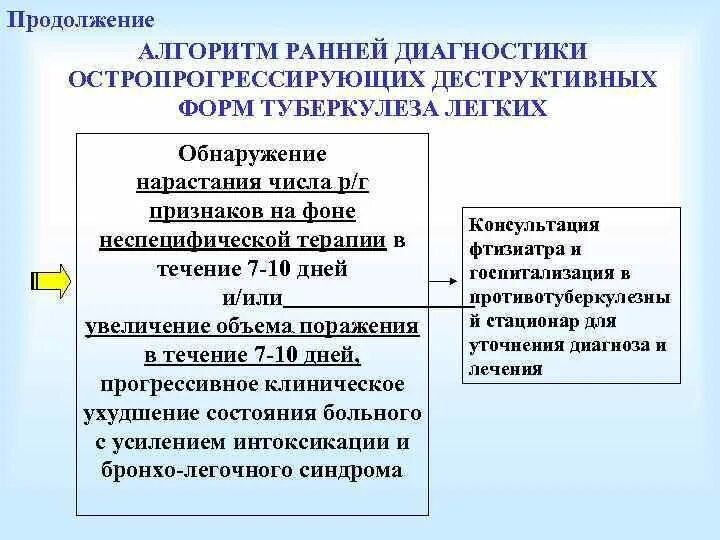 Продолжение

АЛГОРИТМ РАННЕЙ ДИАГНОСТИКИ ОСТРОПРОГРЕССИРУЮЩИХ ДЕСТРУКТИВНЫХ ФОРМ ТУБЕРКУЛЕЗА ЛЕГКИХ

Обнаружение нарастания числа р/г признаков на фоне неспецифической терапии в течение 7-10 дней и/или увеличение объема поражения в течение 7-10 дней, прогрессивное клиническое ухудшение состояния больного с усилением интоксикации и бронхо-легочного синдрома

Консультация фтизиатра и госпитализация в противотуберкулезный стационар для уточнения диагноза и лечения